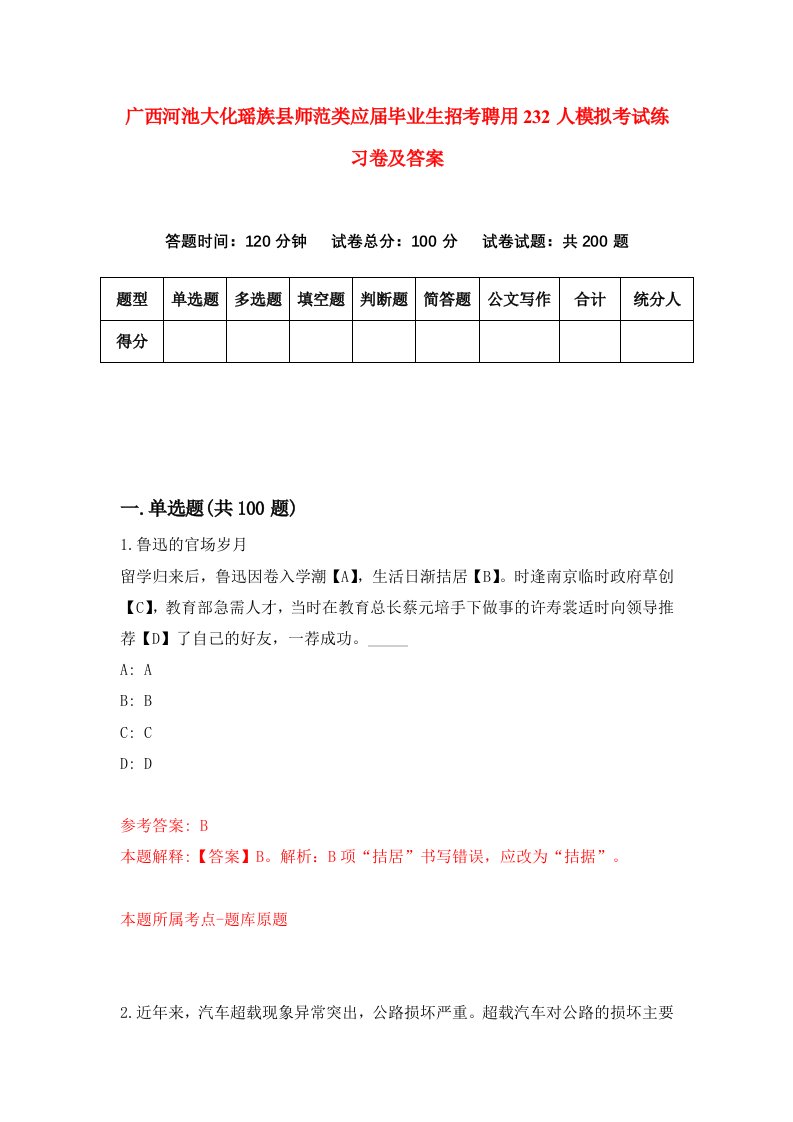 广西河池大化瑶族县师范类应届毕业生招考聘用232人模拟考试练习卷及答案

答题时间：120分钟　试卷总分：100分　试卷试题：共200题

| 题型 | 单选题 | 多选题 | 填空题 | 判断题 | 简答题 | 公文写作 | 合计 | 统分人 |
|---|---|---|---|---|---|---|---|---|
| 得分 | | | | | | | | |

一.单选题(共100题)

1.鲁迅的官场岁月

留学归来后，鲁迅因卷入学潮【A】，生活日渐拮居【B】。时逢南京临时政府草创【C】，教育部急需人才，当时在教育总长蔡元培手下做事的许寿裳适时向领导推荐【D】了自己的好友，一荐成功。_____

A: A

B: B

C: C

D: D

参考答案: B

本题解释:【答案】B。解析：B项“拮居”书写错误，应改为“拮据”。

本题所属考点-题库原题

2.近年来，汽车超载现象异常突出，公路损坏严重。超载汽车对公路的损坏主要